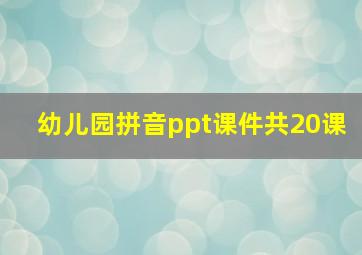 幼儿园拼音ppt课件共20课